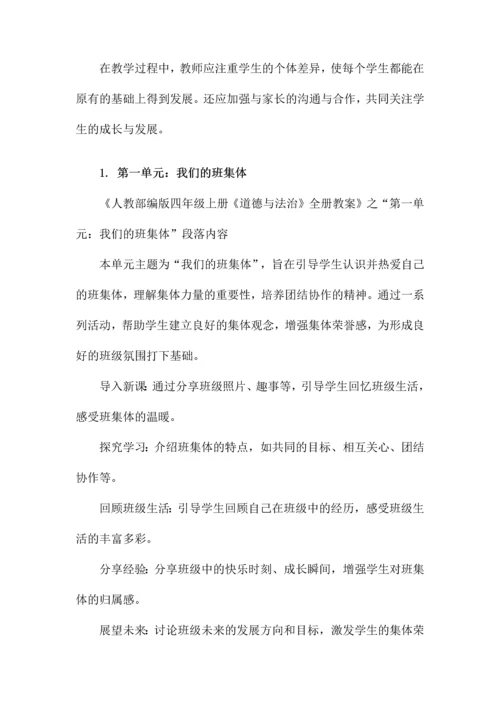 在教学过程中，教师应注重学生的个体差异，使每个学生都能在原有的基础上得到发展。还应加强与家长的沟通与合作，共同关注学生的成长与发展。

1. 第一单元：我们的班集体

《人教部编版四年级上册《道德与法治》全册教案》之“第一单元：我们的班集体”段落内容

本单元主题为“我们的班集体”，旨在引导学生认识并热爱自己的班集体，理解集体力量的重要性，培养团结协作的精神。通过一系列活动，帮助学生建立良好的集体观念，增强集体荣誉感，为形成良好的班级氛围打下基础。

导入新课 通过分享班级照片、趣事等，引导学生回忆班级生活，感受班集体的温暖。

探究学习：介绍班集体的特点，如共同的目标、相互关心、团结协作等。

回顾班级生活：引导学生回顾自己在班级中的经历，感受班级生活的丰富多彩。

分享经验：分享班级中的快乐时刻、成长瞬间，增强学生对班集体的归属感。

展望未来：讨论班级未来的发展方向和目标，激发学生的集体荣